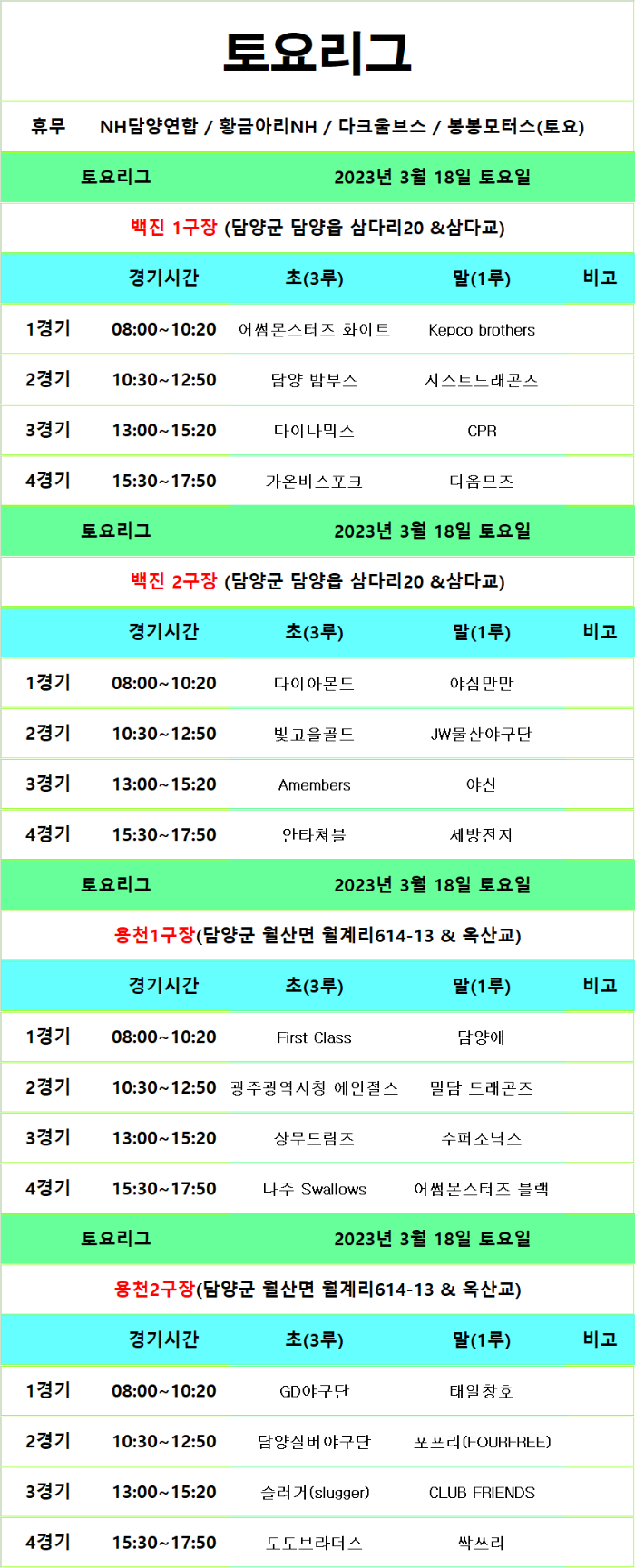 토요리그

휴무 NH담양연합 / 황금아리NH / 다크울브스 / 봉봉모터스(토요)

토요리그 2023년 3월 18일 토요일

백진 1구장 (담양군 담양읍 삼다리20 &삼다교)

|  | 경기시간 | 초(3루) | 말(1루) | 비고 |
|---|---|---|---|---|
| 1경기 | 08:00~10:20 | 어썸몬스터즈 화이트 | Kepco brothers |  |
| 2경기 | 10:30~12:50 | 담양 밤부스 | 지스트드래곤즈 |  |
| 3경기 | 13:00~15:20 | 다이나믹스 | CPR |  |
| 4경기 | 15:30~17:50 | 가온비스포크 | 디옴므즈 |  |

토요리그 2023년 3월 18일 토요일

백진 2구장 (담양군 담양읍 삼다리20 &삼다교)

|  | 경기시간 | 초(3루) | 말(1루) | 비고 |
|---|---|---|---|---|
| 1경기 | 08:00~10:20 | 다이아몬드 | 야심만만 |  |
| 2경기 | 10:30~12:50 | 빛고을골드 | JW물산야구단 |  |
| 3경기 | 13:00~15:20 | Amembers | 야신 |  |
| 4경기 | 15:30~17:50 | 안타쳐블 | 세방전지 |  |

토요리그 2023년 3월 18일 토요일

용천1구장(담양군 월산면 월계리614-13 & 옥산교)

|  | 경기시간 | 초(3루) | 말(1루) | 비고 |
|---|---|---|---|---|
| 1경기 | 08:00~10:20 | First Class | 담양애 |  |
| 2경기 | 10:30~12:50 | 광주광역시청 에인절스 | 밀담 드래곤즈 |  |
| 3경기 | 13:00~15:20 | 상무드림즈 | 수퍼소닉스 |  |
| 4경기 | 15:30~17:50 | 나주 Swallows | 어썸몬스터즈 블랙 |  |

토요리그 2023년 3월 18일 토요일

용천2구장(담양군 월산면 월계리614-13 & 옥산교)

|  | 경기시간 | 초(3루) | 말(1루) | 비고 |
|---|---|---|---|---|
| 1경기 | 08:00~10:20 | GD야구단 | 태일창호 |  |
| 2경기 | 10:30~12:50 | 담양실버야구단 | 포프리(FOURFREE) |  |
| 3경기 | 13:00~15:20 | 슬러거(slugger) | CLUB FRIENDS |  |
| 4경기 | 15:30~17:50 | 도도브라더스 | 싹쓰리 |  |